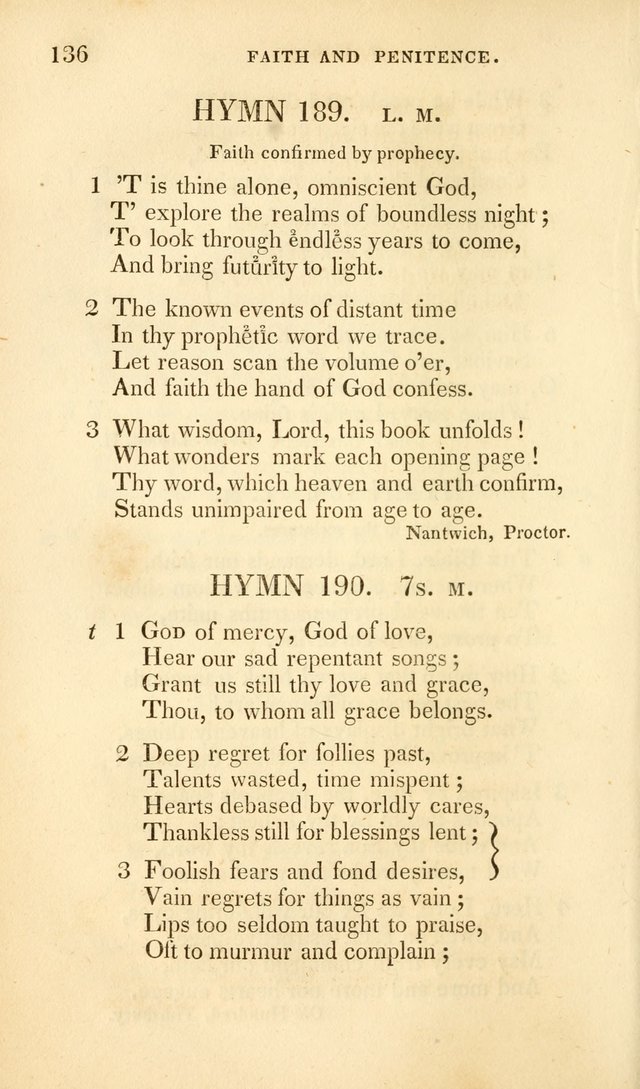 136 FAITH AND PENITENCE.

HYMN 189. L. M.

Faith confirmed by prophecy.

1 'T is thine alone, omniscient God,
T' explore the realms of boundless night;
To look through endless years to come,
And bring futurity to light.

2 The known events of distant time
In thy prophetic word we trace.
Let reason scan the volume o'er,
And faith the hand of God confess.

3 What wisdom, Lord, this book unfolds!
What wonders mark each opening page!
Thy word, which heaven and earth confirm,
Stands unimpaired from age to age.

Nantwich, Proctor.

HYMN 190. 7s. M.

t 1 God of mercy, God of love,
Hear our sad repentant songs;
Grant us still thy love and grace,
Thou, to whom all grace belongs.

2 Deep regret for follies past,
Talents wasted, time mispent;
Hearts debased by worldly cares,
Thankless still for blessings lent;

3 Foolish fears and fond desires,
Vain regrets for things as vain;
Lips too seldom taught to praise,
Oft to murmur and complain;